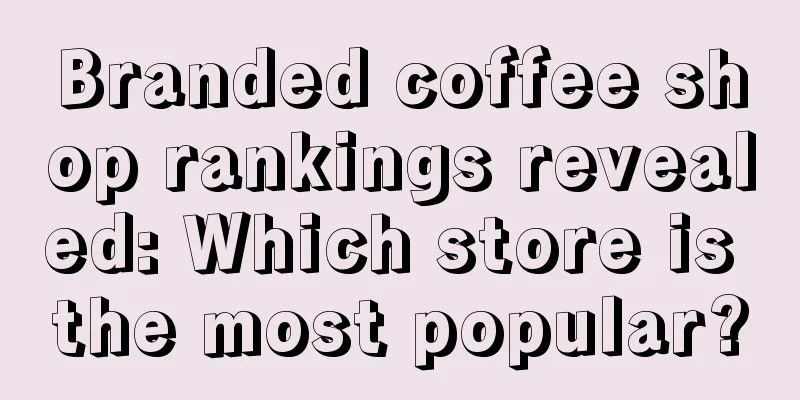 Branded coffee shop rankings revealed: Which store is the most popular?